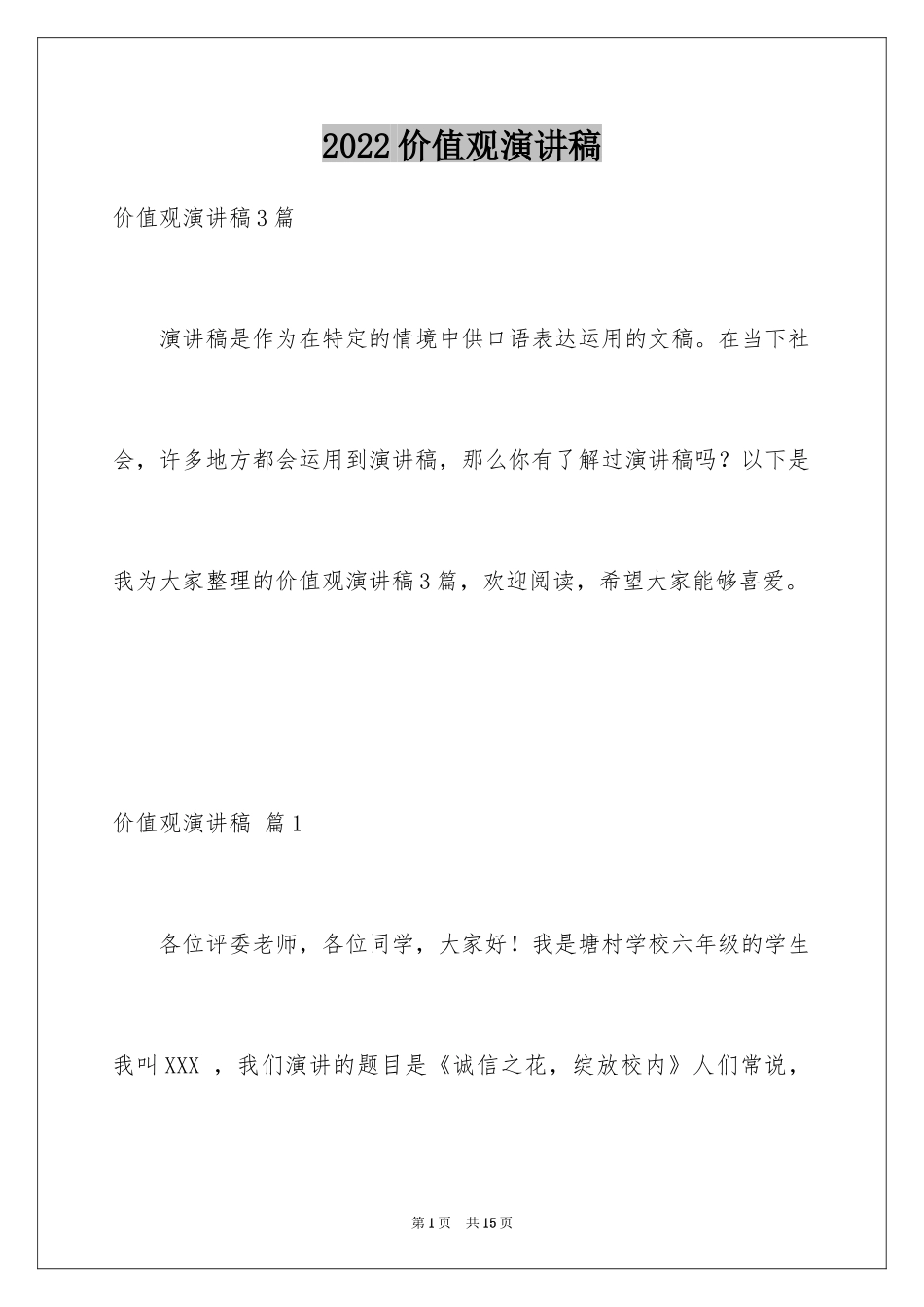 2022价值观演讲稿

价值观演讲稿3篇

演讲稿是作为在特定的情境中供口语表达运用的文稿。在当下社会，许多地方都会运用到演讲稿，那么你有了解过演讲稿吗？以下是我为大家整理的价值观演讲稿3篇，欢迎阅读，希望大家能够喜爱。

价值观演讲稿 篇1

各位评委老师，各位同学，大家好！我是塘村学校六年级的学生我叫XXX ，我们演讲的题目是《诚信之花，绽放校内》人们常说，

第1页 共15页